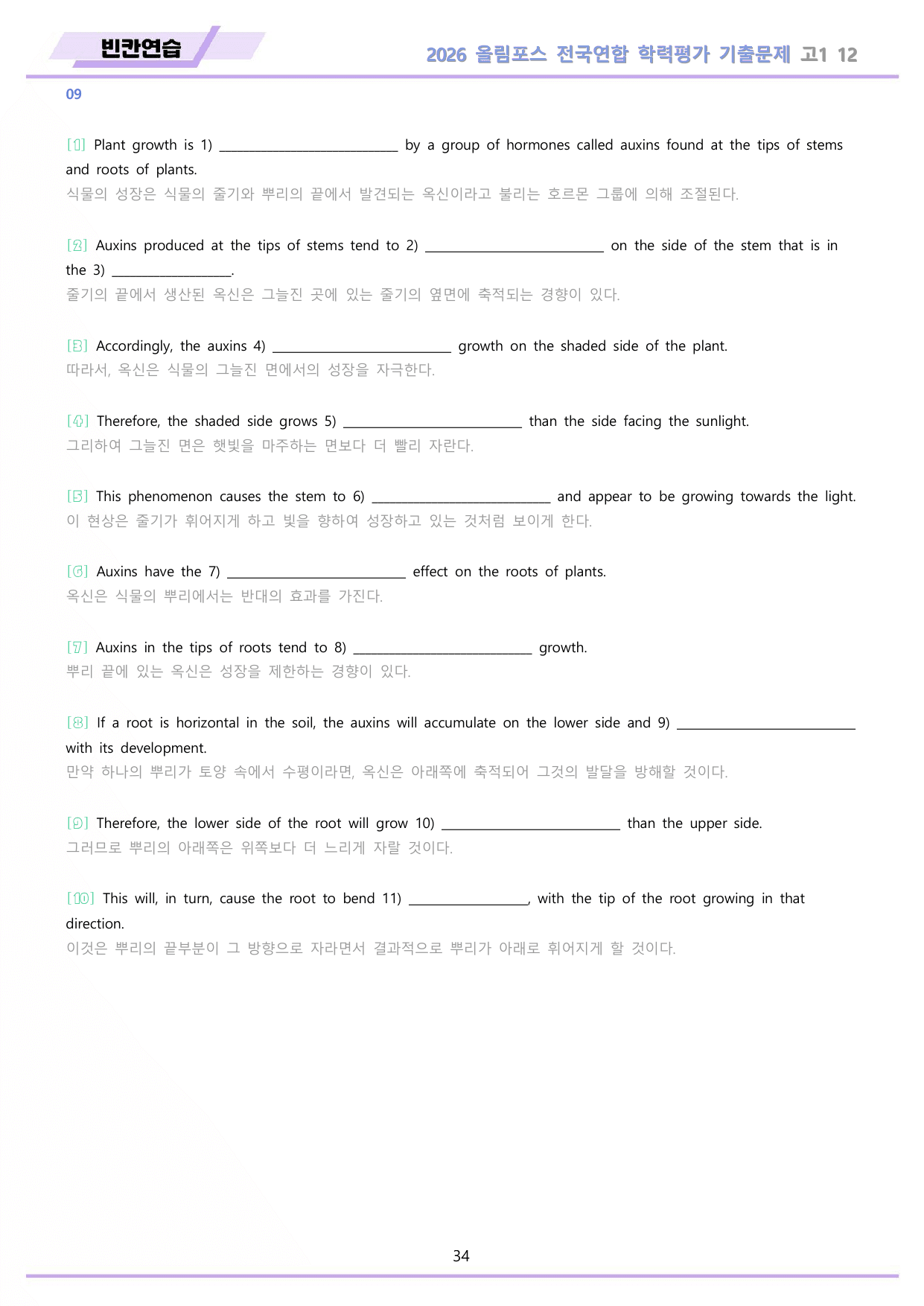 빈칸연습

2026 올림포스 전국연합 학력평가 기출문제 고1 12

09

[1] Plant growth is 1) ____ by a group of hormones called auxins found at the tips of stems and roots of plants.
식물의 성장은 식물의 줄기와 뿌리의 끝에서 발견되는 옥신이라고 불리는 호르몬 그룹에 의해 조절된다.

[2] Auxins produced at the tips of stems tend to 2) ____ on the side of the stem that is in the 3) ____.
줄기의 끝에서 생산된 옥신은 그늘진 곳에 있는 줄기의 옆면에 축적되는 경향이 있다.

[3] Accordingly, the auxins 4) ____ growth on the shaded side of the plant.
따라서, 옥신은 식물의 그늘진 면에서의 성장을 자극한다.

[4] Therefore, the shaded side grows 5) ____ than the side facing the sunlight.
그리하여 그늘진 면은 햇빛을 마주하는 면보다 더 빨리 자란다.

[5] This phenomenon causes the stem to 6) ____ and appear to be growing towards the light.
이 현상은 줄기가 휘어지게 하고 빛을 향하여 성장하고 있는 것처럼 보이게 한다.

[6] Auxins have the 7) ____ effect on the roots of plants.
옥신은 식물의 뿌리에서는 반대의 효과를 가진다.

[7] Auxins in the tips of roots tend to 8) ____ growth.
뿌리 끝에 있는 옥신은 성장을 제한하는 경향이 있다.

[8] If a root is horizontal in the soil, the auxins will accumulate on the lower side and 9) ____ with its development.
만약 하나의 뿌리가 토양 속에서 수평이라면, 옥신은 아래쪽에 축적되어 그것의 발달을 방해할 것이다.

[9] Therefore, the lower side of the root will grow 10) ____ than the upper side.
그러므로 뿌리의 아래쪽은 위쪽보다 더 느리게 자랄 것이다.

[10] This will, in turn, cause the root to bend 11) ____, with the tip of the root growing in that direction.
이것은 뿌리의 끝부분이 그 방향으로 자라면서 결과적으로 뿌리가 아래로 휘어지게 할 것이다.

34